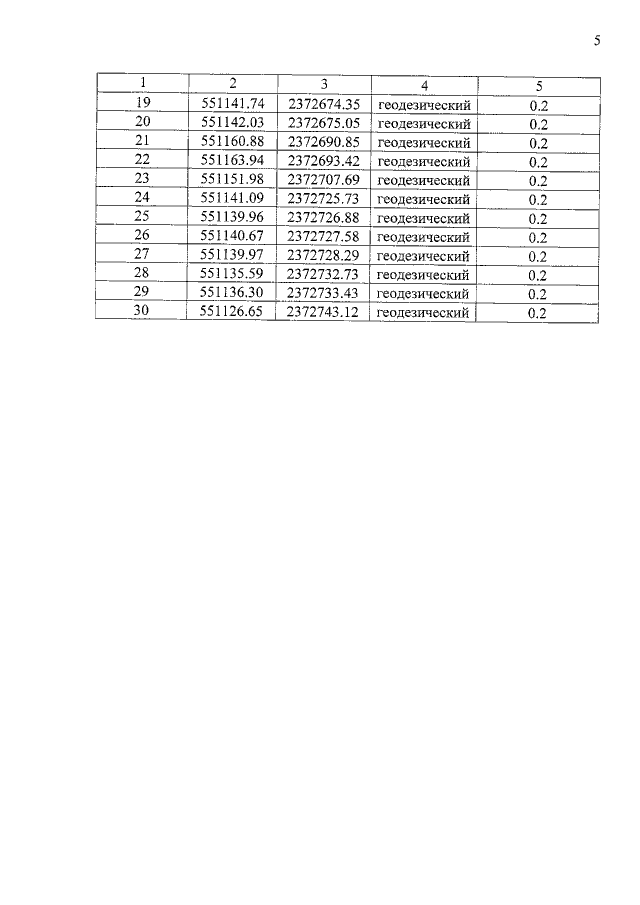 5

| 1 | 2 | 3 | 4 | 5 |
|---|---|---|---|---|
| 19 | 551141.74 | 2372674.35 | геодезический | 0.2 |
| 20 | 551142.03 | 2372675.05 | геодезический | 0.2 |
| 21 | 551160.88 | 2372690.85 | геодезический | 0.2 |
| 22 | 551163.94 | 2372693.42 | геодезический | 0.2 |
| 23 | 551151.98 | 2372707.69 | геодезический | 0.2 |
| 24 | 551141.09 | 2372725.73 | геодезический | 0.2 |
| 25 | 551139.96 | 2372726.88 | геодезический | 0.2 |
| 26 | 551140.67 | 2372727.58 | геодезический | 0.2 |
| 27 | 551139.97 | 2372728.29 | геодезический | 0.2 |
| 28 | 551135.59 | 2372732.73 | геодезический | 0.2 |
| 29 | 551136.30 | 2372733.43 | геодезический | 0.2 |
| 30 | 551126.65 | 2372743.12 | геодезический | 0.2 |